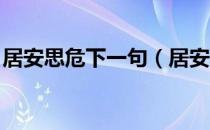 居安思危下一句（居安